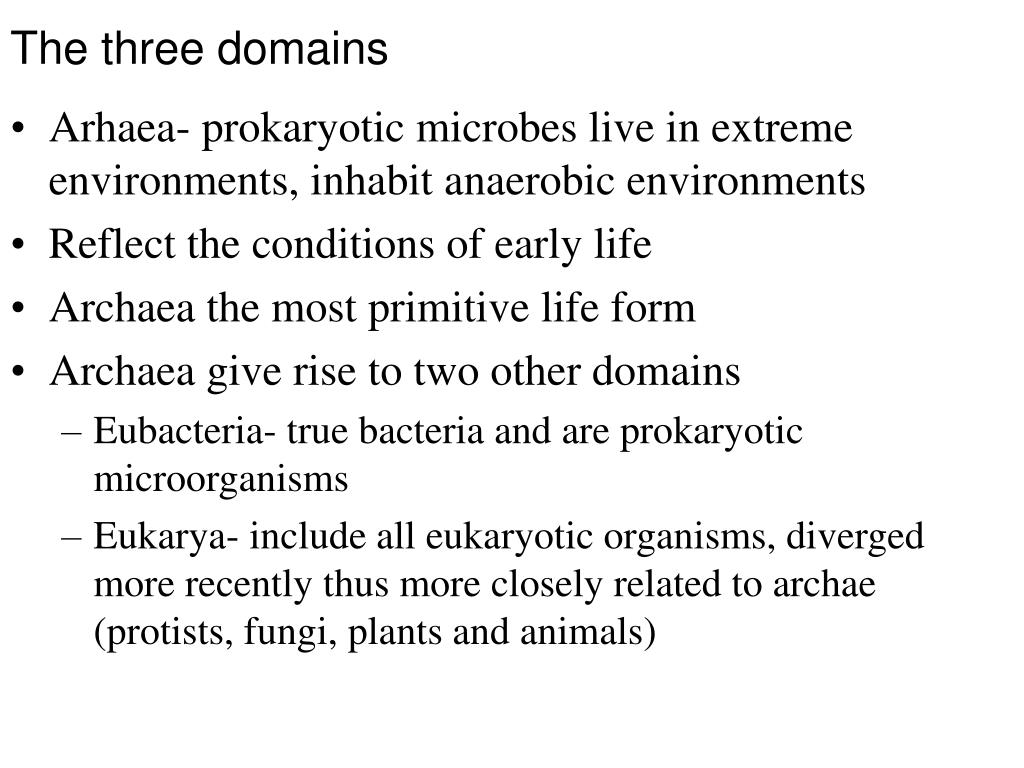 The three domains

• Arhaea- prokaryotic microbes live in extreme environments, inhabit anaerobic environments
• Reflect the conditions of early life
• Archaea the most primitive life form
• Archaea give rise to two other domains
– Eubacteria- true bacteria and are prokaryotic microorganisms
– Eukarya- include all eukaryotic organisms, diverged more recently thus more closely related to archae (protists, fungi, plants and animals)